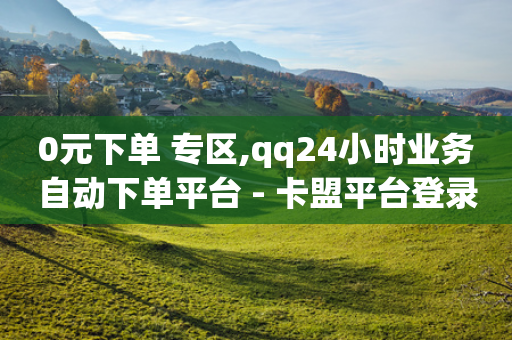 0元下单 专区,qq24小时业务自动下单平台 - 卡盟平台登录